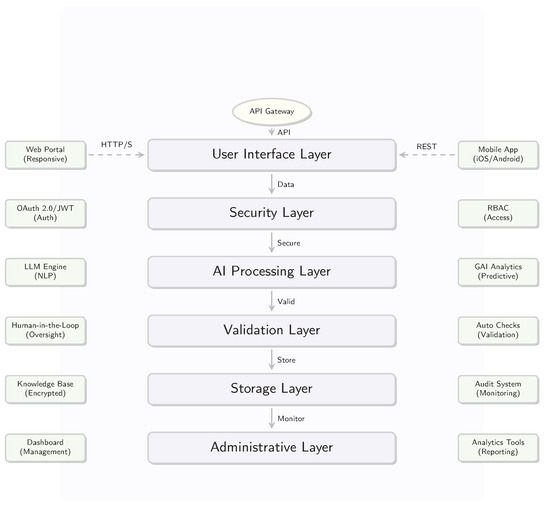 API Gateway

API

Web Portal (Responsive)

HTTP/S

User Interface Layer

REST

Mobile App (iOS/Android)

Data

OAuth 2.0/JWT (Auth)

Security Layer

RBAC (Access)

Secure

LLM Engine (NLP)

AI Processing Layer

GAI Analytics (Predictive)

Valid

Human-in-the-Loop (Oversight)

Validation Layer

Auto Checks (Validation)

Store

Knowledge Base (Encrypted)

Storage Layer

Audit System (Monitoring)

Monitor

Dashboard (Management)

Administrative Layer

Analytics Tools (Reporting)